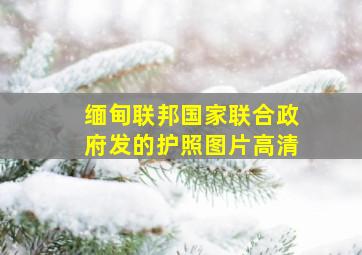 缅甸联邦国家联合政府发的护照图片高清